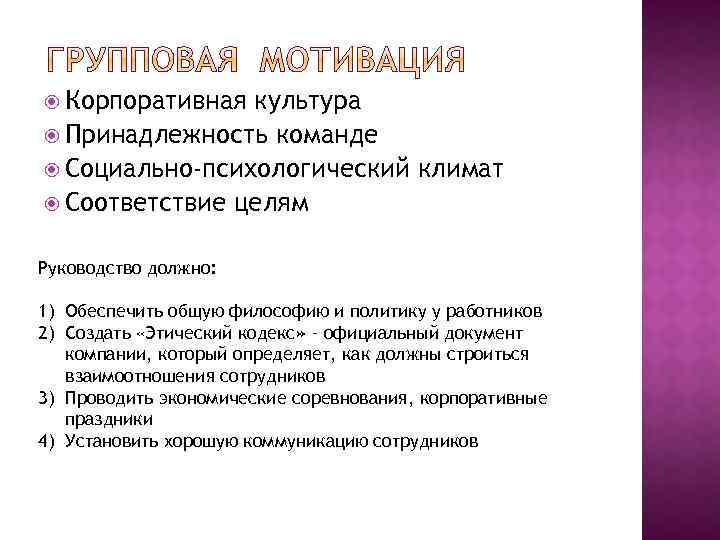 ГРУППОВАЯ МОТИВАЦИЯ

Корпоративная культура
Принадлежность команде
Социально-психологический климат
Соответствие целям

Руководство должно:

1) Обеспечить общую философию и политику у работников
2) Создать «Этический кодекс» - официальный документ компании, который определяет, как должны строиться взаимоотношения сотрудников
3) Проводить экономические соревнования, корпоративные праздники
4) Установить хорошую коммуникацию сотрудников